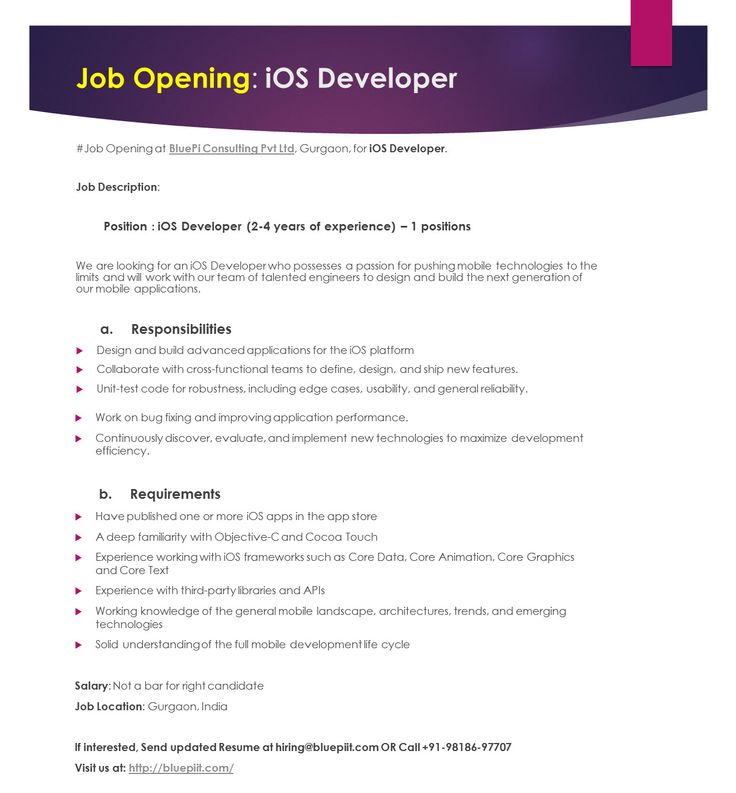 Job Opening: iOS Developer

#Job Opening at BluePi Consulting Pvt Ltd, Gurgaon, for iOS Developer.

Job Description:

Position : iOS Developer (2-4 years of experience) – 1 positions

We are looking for an iOS Developer who possesses a passion for pushing mobile technologies to the limits and will work with our team of talented engineers to design and build the next generation of our mobile applications.

a. Responsibilities

Design and build advanced applications for the iOS platform

Collaborate with cross-functional teams to define, design, and ship new features.

Unit-test code for robustness, including edge cases, usability, and general reliability.

Work on bug fixing and improving application performance.

Continuously discover, evaluate, and implement new technologies to maximize development efficiency.

b. Requirements

Have published one or more iOS apps in the app store

A deep familiarity with Objective-C and Cocoa Touch

Experience working with iOS frameworks such as Core Data, Core Animation, Core Graphics and Core Text

Experience with third-party libraries and APIs

Working knowledge of the general mobile landscape, architectures, trends, and emerging technologies

Solid understanding of the full mobile development life cycle

Salary: Not a bar for right candidate

Job Location: Gurgaon, India

If interested, Send updated Resume at hiring@bluepiit.com OR Call +91-98186-97707

Visit us at: http://bluepiit.com/